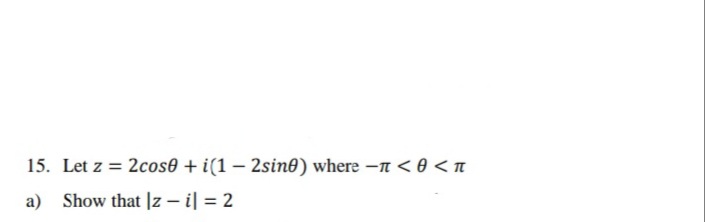 15. Let $z = 2cos\theta + i(1 - 2sin\theta)$ where $-\pi < \theta < \pi$

a) Show that $|z - i| = 2$